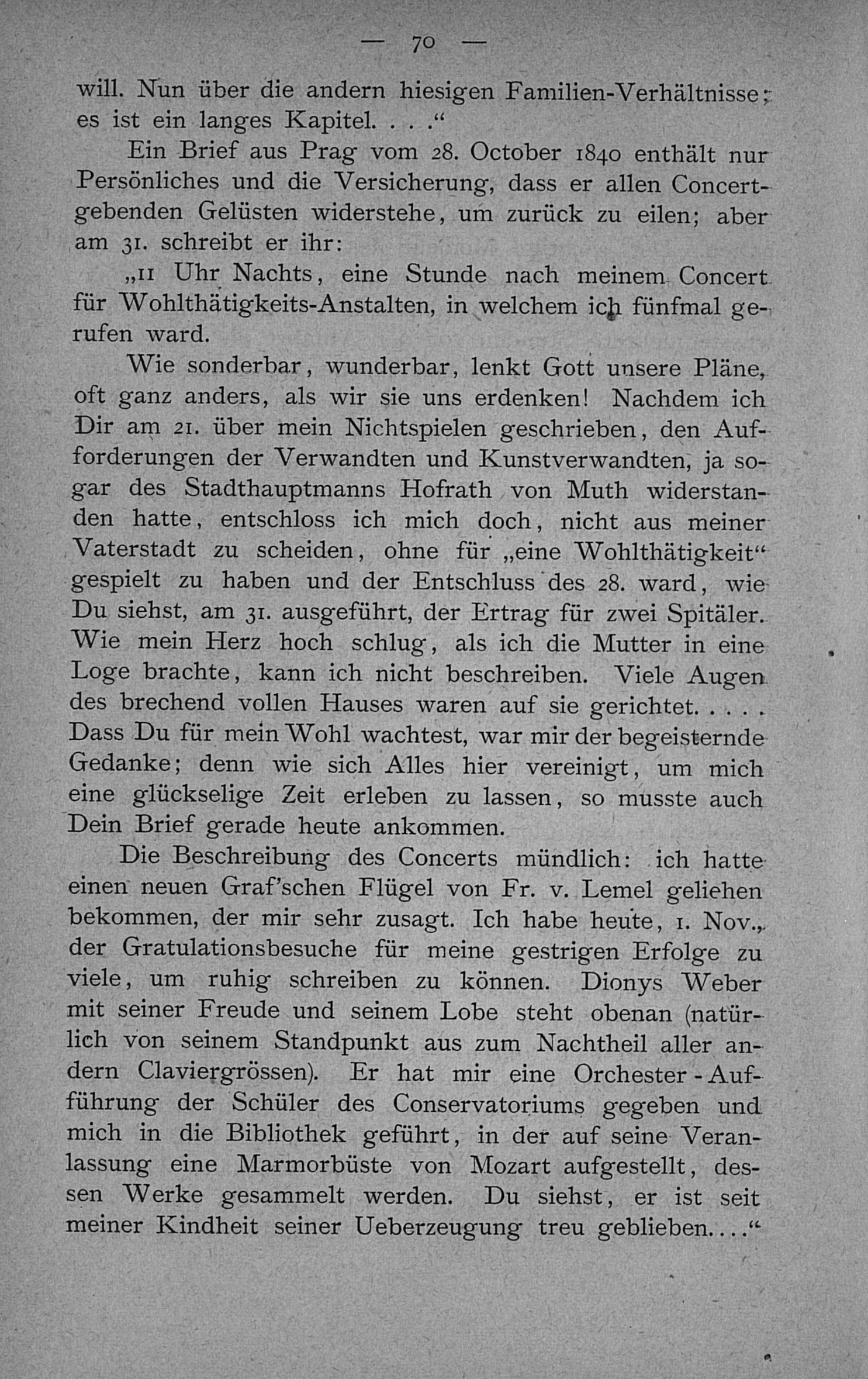 — 70 —

will. Nun über die andern hiesigen Familien-Verhältnisse; es ist ein langes Kapitel. . . .“

Ein Brief aus Prag vom 28. October 1840 enthält nur Persönliches und die Versicherung, dass er allen Concertgebenden Gelüsten widerstehe, um zurück zu eilen; aber am 31. schreibt er ihr:

„11 Uhr Nachts, eine Stunde nach meinem Concert für Wohlthätigkeits-Anstalten, in welchem ich fünfmal gerufen ward.

Wie sonderbar, wunderbar, lenkt Gott unsere Pläne, oft ganz anders, als wir sie uns erdenken! Nachdem ich Dir am 21. über mein Nichtspielen geschrieben, den Aufforderungen der Verwandten und Kunstverwandten, ja sogar des Stadthauptmanns Hofrath von Muth widerstanden hatte, entschloss ich mich doch, nicht aus meiner Vaterstadt zu scheiden, ohne für „eine Wohlthätigkeit“ gespielt zu haben und der Entschluss des 28. ward, wie Du siehst, am 31. ausgeführt, der Ertrag für zwei Spitäler. Wie mein Herz hoch schlug, als ich die Mutter in eine Loge brachte, kann ich nicht beschreiben. Viele Augen des brechend vollen Hauses waren auf sie gerichtet. . . . . Dass Du für mein Wohl wachtest, war mir der begeisternde Gedanke; denn wie sich Alles hier vereinigt, um mich eine glückselige Zeit erleben zu lassen, so musste auch Dein Brief gerade heute ankommen.

Die Beschreibung des Concerts mündlich: ich hatte einen neuen Graf'schen Flügel von Fr. v. Lemel geliehen bekommen, der mir sehr zusagt. Ich habe heute, 1. Nov., der Gratulationsbesuche für meine gestrigen Erfolge zu viele, um ruhig schreiben zu können. Dionys Weber mit seiner Freude und seinem Lobe steht obenan (natürlich von seinem Standpunkt aus zum Nachtheil aller andern Claviergrössen). Er hat mir eine Orchester-Aufführung der Schüler des Conservatoriums gegeben und mich in die Bibliothek geführt, in der auf seine Veranlassung eine Marmorbüste von Mozart aufgestellt, dessen Werke gesammelt werden. Du siehst, er ist seit meiner Kindheit seiner Ueberzeugung treu geblieben. . . .“